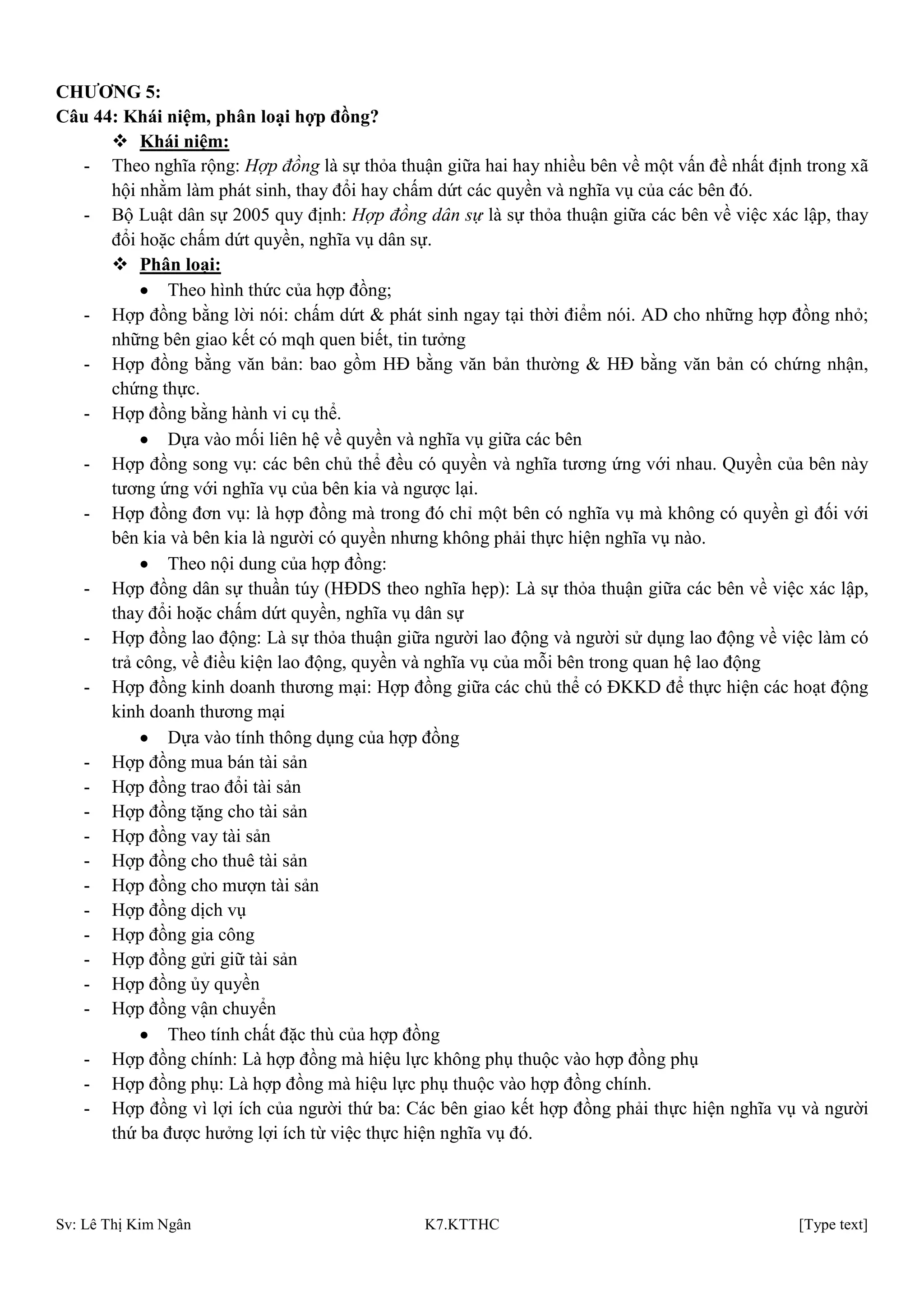 CHƯƠNG 5:
Câu 44: Khái niệm, phân loại hợp đồng?

❖ Khái niệm:

- Theo nghĩa rộng: Hợp đồng là sự thỏa thuận giữa hai hay nhiều bên về một vấn đề nhất định trong xã hội nhằm làm phát sinh, thay đổi hay chấm dứt các quyền và nghĩa vụ của các bên đó.
- Bộ Luật dân sự 2005 quy định: Hợp đồng dân sự là sự thỏa thuận giữa các bên về việc xác lập, thay đổi hoặc chấm dứt quyền, nghĩa vụ dân sự.

❖ Phân loại:

• Theo hình thức của hợp đồng;
- Hợp đồng bằng lời nói: chấm dứt & phát sinh ngay tại thời điểm nói. AD cho những hợp đồng nhỏ; những bên giao kết có mqh quen biết, tin tưởng
- Hợp đồng bằng văn bản: bao gồm HĐ bằng văn bản thường & HĐ bằng văn bản có chứng nhận, chứng thực.
- Hợp đồng bằng hành vi cụ thể.
• Dựa vào mối liên hệ về quyền và nghĩa vụ giữa các bên
- Hợp đồng song vụ: các bên chủ thể đều có quyền và nghĩa tương ứng với nhau. Quyền của bên này tương ứng với nghĩa vụ của bên kia và ngược lại.
- Hợp đồng đơn vụ: là hợp đồng mà trong đó chỉ một bên có nghĩa vụ mà không có quyền gì đối với bên kia và bên kia là người có quyền nhưng không phải thực hiện nghĩa vụ nào.
• Theo nội dung của hợp đồng:
- Hợp đồng dân sự thuần túy (HĐDS theo nghĩa hẹp): Là sự thỏa thuận giữa các bên về việc xác lập, thay đổi hoặc chấm dứt quyền, nghĩa vụ dân sự
- Hợp đồng lao động: Là sự thỏa thuận giữa người lao động và người sử dụng lao động về việc làm có trả công, về điều kiện lao động, quyền và nghĩa vụ của mỗi bên trong quan hệ lao động
- Hợp đồng kinh doanh thương mại: Hợp đồng giữa các chủ thể có ĐKKD để thực hiện các hoạt động kinh doanh thương mại
• Dựa vào tính thông dụng của hợp đồng
- Hợp đồng mua bán tài sản
- Hợp đồng trao đổi tài sản
- Hợp đồng tặng cho tài sản
- Hợp đồng vay tài sản
- Hợp đồng cho thuê tài sản
- Hợp đồng cho mượn tài sản
- Hợp đồng dịch vụ
- Hợp đồng gia công
- Hợp đồng gửi giữ tài sản
- Hợp đồng ủy quyền
- Hợp đồng vận chuyển
• Theo tính chất đặc thù của hợp đồng
- Hợp đồng chính: Là hợp đồng mà hiệu lực không phụ thuộc vào hợp đồng phụ
- Hợp đồng phụ: Là hợp đồng mà hiệu lực phụ thuộc vào hợp đồng chính.
- Hợp đồng vì lợi ích của người thứ ba: Các bên giao kết hợp đồng phải thực hiện nghĩa vụ và người thứ ba được hưởng lợi ích từ việc thực hiện nghĩa vụ đó.

Sv: Lê Thị Kim Ngân K7.KTTHC [Type text]